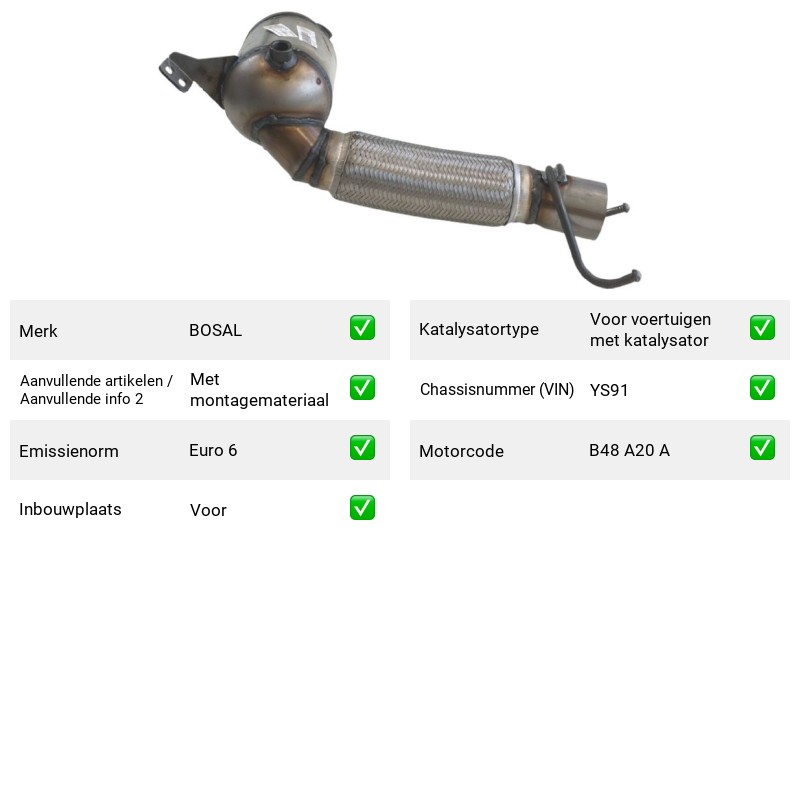 Merk BOSAL ☑

Aanvullende artikelen / Aanvullende info 2 Met montagemateriaal ☑

Emissienorm Euro 6 ☑

Inbouwplaats Voor ☑

Katalysatortype Voor voertuigen met katalysator ☑

Chassisnummer (VIN) YS91 ☑

Motorcode B48 A20 A ☑